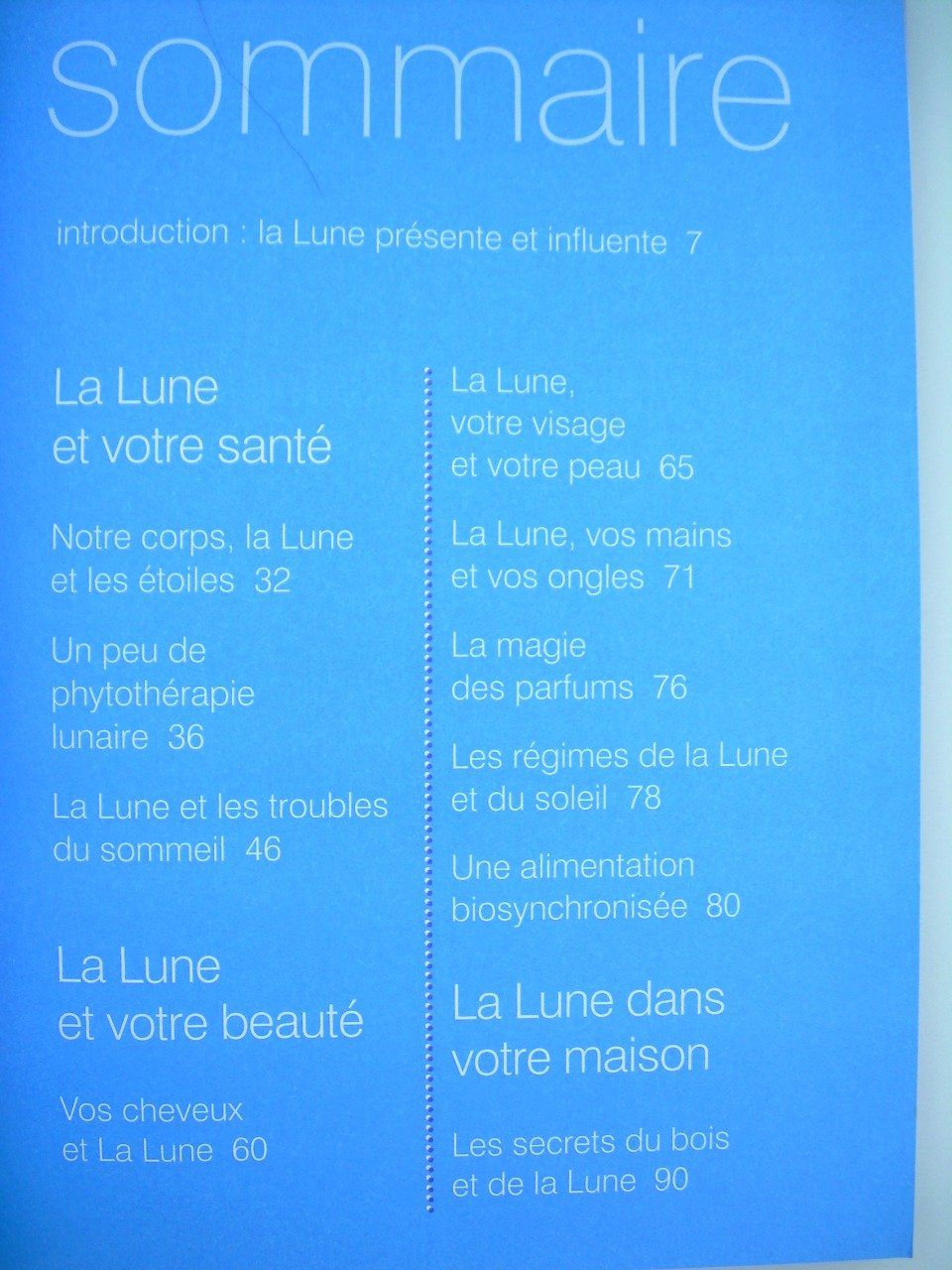 sommaire

introduction : la Lune présente et influente 7

La Lune et votre santé

Notre corps, la Lune et les étoiles 32

Un peu de phytothérapie lunaire 36

La Lune et les troubles du sommeil 46

La Lune et votre beauté

Vos cheveux et La Lune 60

La Lune, votre visage et votre peau 65

La Lune, vos mains et vos ongles 71

La magie des parfums 76

Les régimes de la Lune et du soleil 78

Une alimentation biosynchronisée 80

La Lune dans votre maison

Les secrets du bois et de la Lune 90